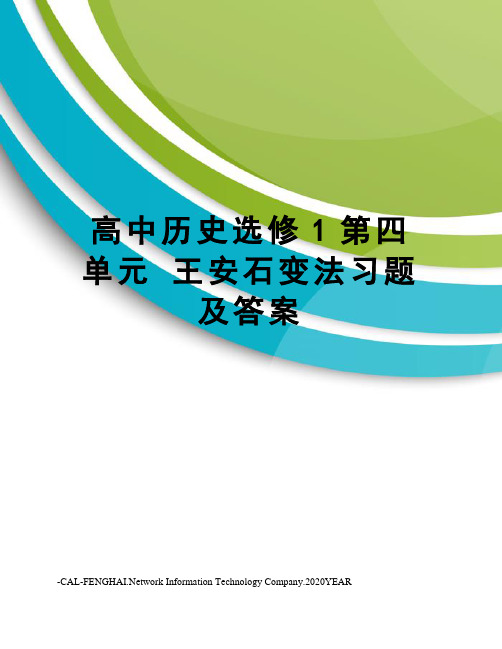 高中历史选修 1 第四单元  王安石变法习题及答案

-CAL-FENGHAI.Network Information Technology Company.2020YEAR